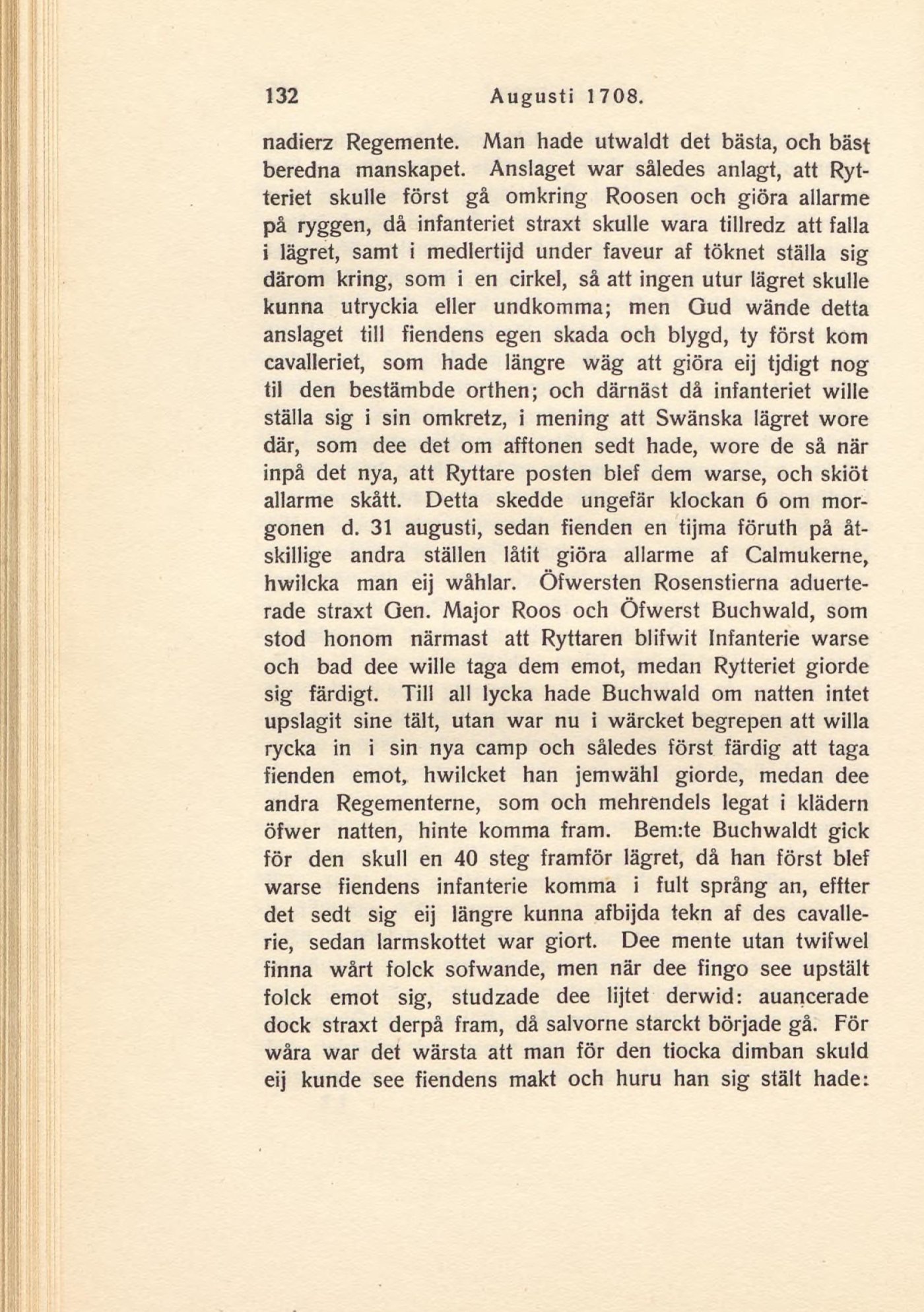 132 Augusti 1708.

nadierz Regemente. Man hade utwaldt det bästa, och bäst beredna manskapet. Anslaget war således anlagt, att Rytteriet skulle först gå omkring Roosen och giöra allarme på ryggen, då infanteriet straxt skulle wara tillredz att falla i lägret, samt i medlertijd under faveur af töknet ställa sig därom kring, som i en cirkel, så att ingen utur lägret skulle kunna utryckia eller undkomma; men Gud wände detta anslaget till fiendens egen skada och blygd, ty först kom cavalleriet, som hade längre wäg att giöra eij tjdigt nog til den bestämbde orthen; och därnäst då infanteriet wille ställa sig i sin omkretz, i mening att Swänska lägret wore där, som dee det om afftonen sedt hade, wore de så när inpå det nya, att Ryttare posten blef dem warse, och skiöt allarme skått. Detta skedde ungefär klockan 6 om morgonen d. 31 augusti, sedan fienden en tijma föruth på åtskillige andra ställen låtit giöra allarme af Calmukerne, hwilcka man eij wåhlar. Öfwersten Rosenstierna aduerterade straxt Gen. Major Roos och Öfwerst Buchwald, som stod honom närmast att Ryttaren blifwit Infanterie warse och bad dee wille taga dem emot, medan Rytteriet giorde sig färdigt. Till all lycka hade Buchwald om natten intet upslagit sine tält, utan war nu i wärcket begrepen att willa rycka in i sin nya camp och således först färdig att taga fienden emot, hwilcket han jemwähl giorde, medan dee andra Regementerne, som och mehrendels legat i klädern öfwer natten, hinte komma fram. Bem:te Buchwaldt gick för den skull en 40 steg framför lägret, då han först blef warse fiendens infanterie komma i fult språng an, effter det sedt sig eij längre kunna afbijda tekn af des cavallerie, sedan larmskottet war giort. Dee mente utan twifwel finna wårt folck sofwande, men när dee fingo see upstält folck emot sig, studzade dee lijtet derwid: auancerade dock straxt derpå fram, då salvorne starckt började gå. För wåra war det wärsta att man för den tiocka dimban skuld eij kunde see fiendens makt och huru han sig stält hade: